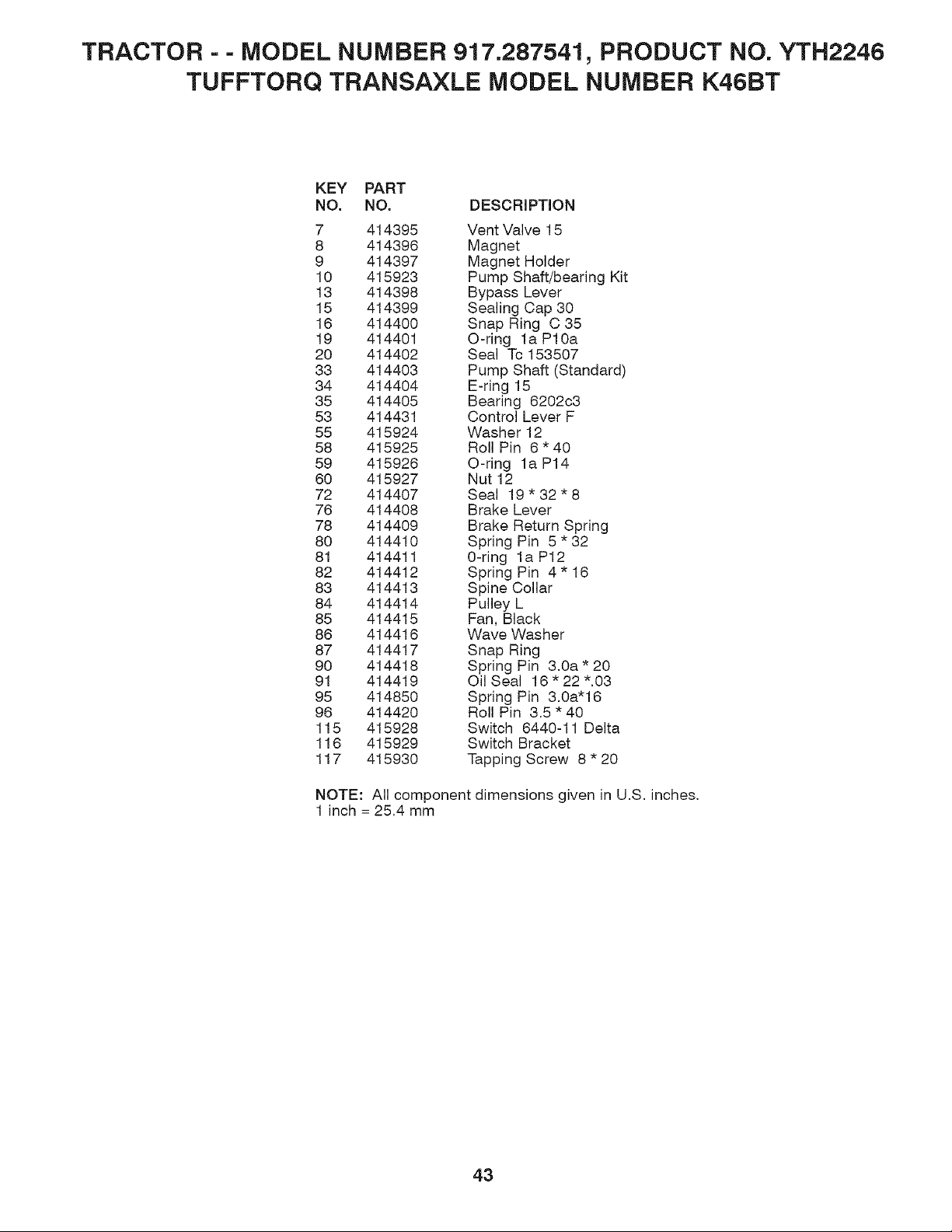 TRACTOR - - MODEL NUMBER 917.287541, PRODUCT NO. YTH2246
TUFFTORQ TRANSAXLE MODEL NUMBER K46BT

| KEY NO. | PART NO. | DESCRIPTION |
|---|---|---|
| 7 | 414395 | Vent Valve 15 |
| 8 | 414396 | Magnet |
| 9 | 414397 | Magnet Holder |
| 10 | 415923 | Pump Shaft/bearing Kit |
| 13 | 414398 | Bypass Lever |
| 15 | 414399 | Sealing Cap 30 |
| 16 | 414400 | Snap Ring C 35 |
| 19 | 414401 | O-ring 1a P10a |
| 20 | 414402 | Seal Tc 153507 |
| 33 | 414403 | Pump Shaft (Standard) |
| 34 | 414404 | E-ring 15 |
| 35 | 414405 | Bearing 6202c3 |
| 53 | 414431 | Control Lever F |
| 55 | 415924 | Washer 12 |
| 58 | 415925 | Roll Pin 6 * 40 |
| 59 | 415926 | O-ring 1a P14 |
| 60 | 415927 | Nut 12 |
| 72 | 414407 | Seal 19 * 32 * 8 |
| 76 | 414408 | Brake Lever |
| 78 | 414409 | Brake Return Spring |
| 80 | 414410 | Spring Pin 5 * 32 |
| 81 | 414411 | 0-ring 1a P12 |
| 82 | 414412 | Spring Pin 4 * 16 |
| 83 | 414413 | Spine Collar |
| 84 | 414414 | Pulley L |
| 85 | 414415 | Fan, Black |
| 86 | 414416 | Wave Washer |
| 87 | 414417 | Snap Ring |
| 90 | 414418 | Spring Pin 3.0a * 20 |
| 91 | 414419 | Oil Seal 16 * 22 *.03 |
| 95 | 414850 | Spring Pin 3.0a*16 |
| 96 | 414420 | Roll Pin 3.5 * 40 |
| 115 | 415928 | Switch 6440-11 Delta |
| 116 | 415929 | Switch Bracket |
| 117 | 415930 | Tapping Screw 8 * 20 |

NOTE: All component dimensions given in U.S. inches.
1 inch = 25.4 mm

43